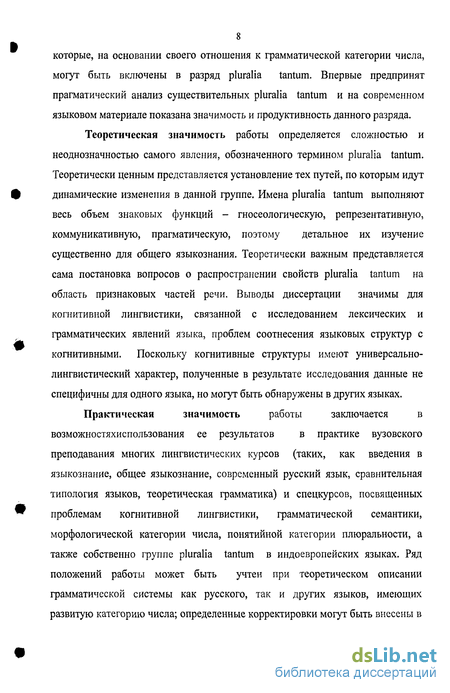 8

которые, на основании своего отношения к грамматической категории числа, могут быть включены в разряд pluralia tantum. Впервые предпринят прагматический анализ существительных pluralia tantum и на современном языковом материале показана значимость и продуктивность данного разряда.

Теоретическая значимость работы определяется сложностью и неоднозначностью самого явления, обозначенного термином pluralia tantum. Теоретически ценным представляется установление тех путей, по которым идут динамические изменения в данной группе. Имена pluralia tantum выполняют весь объем знаковых функций – гносеологическую, репрезентативную, коммуникативную, прагматическую, поэтому детальное их изучение существенно для общего языкознания. Теоретически важным представляется сама постановка вопросов о распространении свойств pluralia tantum на область признаковых частей речи. Выводы диссертации значимы для когнитивной лингвистики, связанной с исследованием лексических и грамматических явлений языка, проблем соотнесения языковых структур с когнитивными. Поскольку когнитивные структуры имеют универсально-лингвистический характер, полученные в результате исследования данные не специфичны для одного языка, но могут быть обнаружены в других языках.

Практическая значимость работы заключается в возможностяхиспользования ее результатов в практике вузовского преподавания многих лингвистических курсов (таких, как введения в языкознание, общее языкознание, современный русский язык, сравнительная типология языков, теоретическая грамматика) и спецкурсов, посвященных проблемам когнитивной лингвистики, грамматической семантики, морфологической категории числа, понятийной категории плюральности, а также собственно группе pluralia tantum в индоевропейских языках. Ряд положений работы может быть учтен при теоретическом описании грамматической системы как русского, так и других языков, имеющих развитую категорию числа; определенные корректировки могут быть внесены в

dsLib.net
библиотека диссертаций